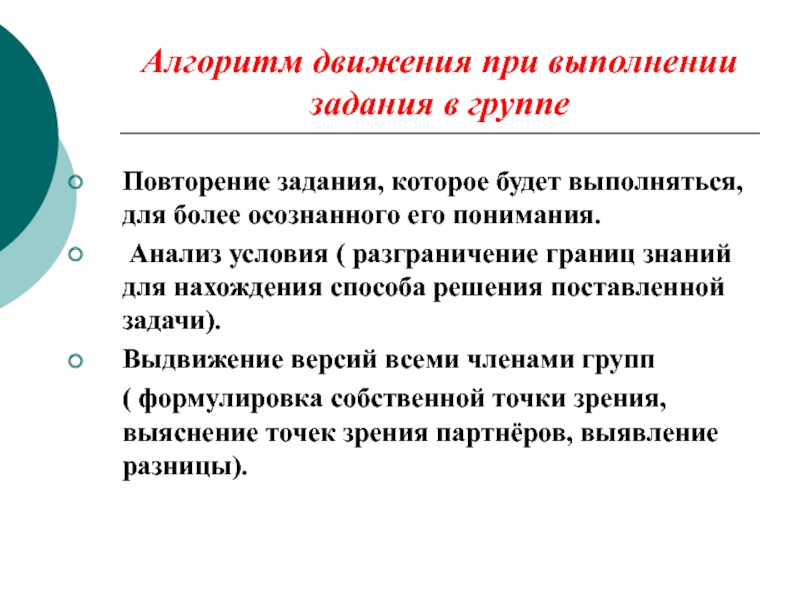 Алгоритм движения при выполнении задания в группе

Повторение задания, которое будет выполняться, для более осознанного его понимания.

Анализ условия ( разграничение границ знаний для нахождения способа решения поставленной задачи).

Выдвижение версий всеми членами групп

( формулировка собственной точки зрения, выяснение точек зрения партнёров, выявление разницы).